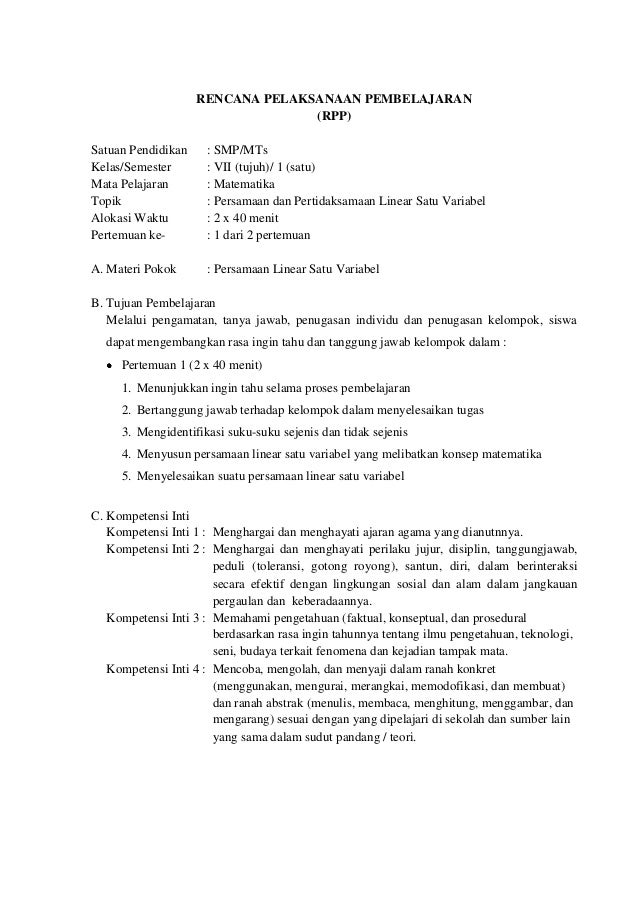 RENCANA PELAKSANAAN PEMBELAJARAN
(RPP)

Satuan Pendidikan : SMP/MTs
Kelas/Semester : VII (tujuh)/ 1 (satu)
Mata Pelajaran : Matematika
Topik : Persamaan dan Pertidaksamaan Linear Satu Variabel
Alokasi Waktu : 2 x 40 menit
Pertemuan ke- : 1 dari 2 pertemuan

A. Materi Pokok : Persamaan Linear Satu Variabel

B. Tujuan Pembelajaran
Melalui pengamatan, tanya jawab, penugasan individu dan penugasan kelompok, siswa dapat mengembangkan rasa ingin tahu dan tanggung jawab kelompok dalam :

• Pertemuan 1 (2 x 40 menit)
1. Menunjukkan ingin tahu selama proses pembelajaran
2. Bertanggung jawab terhadap kelompok dalam menyelesaikan tugas
3. Mengidentifikasi suku-suku sejenis dan tidak sejenis
4. Menyusun persamaan linear satu variabel yang melibatkan konsep matematika
5. Menyelesaikan suatu persamaan linear satu variabel

C. Kompetensi Inti
Kompetensi Inti 1 : Menghargai dan menghayati ajaran agama yang dianutnnya.
Kompetensi Inti 2 : Menghargai dan menghayati perilaku jujur, disiplin, tanggungjawab, peduli (toleransi, gotong royong), santun, diri, dalam berinteraksi secara efektif dengan lingkungan sosial dan alam dalam jangkauan pergaulan dan keberadaannya.
Kompetensi Inti 3 : Memahami pengetahuan (faktual, konseptual, dan prosedural berdasarkan rasa ingin tahunnya tentang ilmu pengetahuan, teknologi, seni, budaya terkait fenomena dan kejadian tampak mata.
Kompetensi Inti 4 : Mencoba, mengolah, dan menyaji dalam ranah konkret (menggunakan, mengurai, merangkai, memodofikasi, dan membuat) dan ranah abstrak (menulis, membaca, menghitung, menggambar, dan mengarang) sesuai dengan yang dipelajari di sekolah dan sumber lain yang sama dalam sudut pandang / teori.